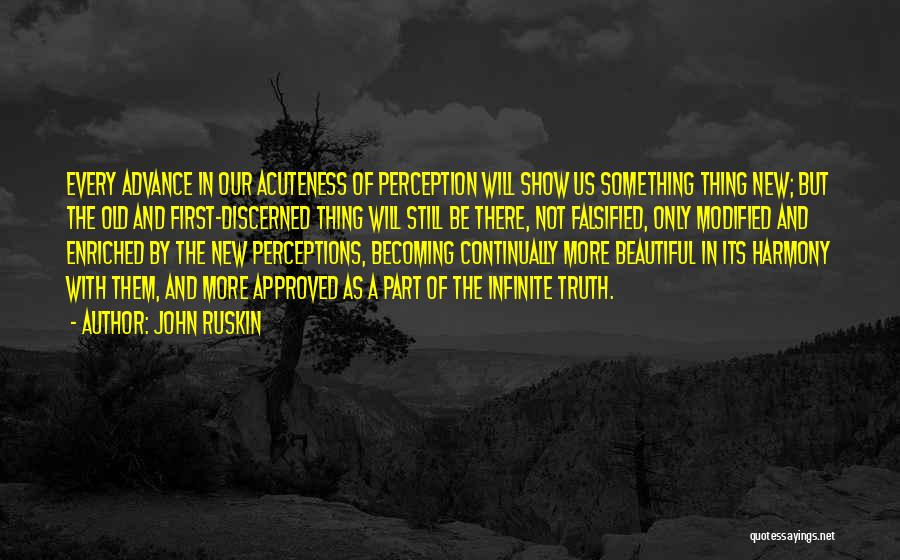 EVERY ADVANCE IN OUR ACUTENESS OF PERCEPTION WILL SHOW US SOMETHING THING NEW; BUT THE OLD AND FIRST-DISCERNED THING WILL STILL BE THERE, NOT FALSIFIED, ONLY MODIFIED AND ENRICHED BY THE NEW PERCEPTIONS, BECOMING CONTINUALLY MORE BEAUTIFUL IN ITS HARMONY WITH THEM, AND MORE APPROVED AS A PART OF THE INFINITE TRUTH.

- AUTHOR: JOHN RUSKIN

quotessayings.net